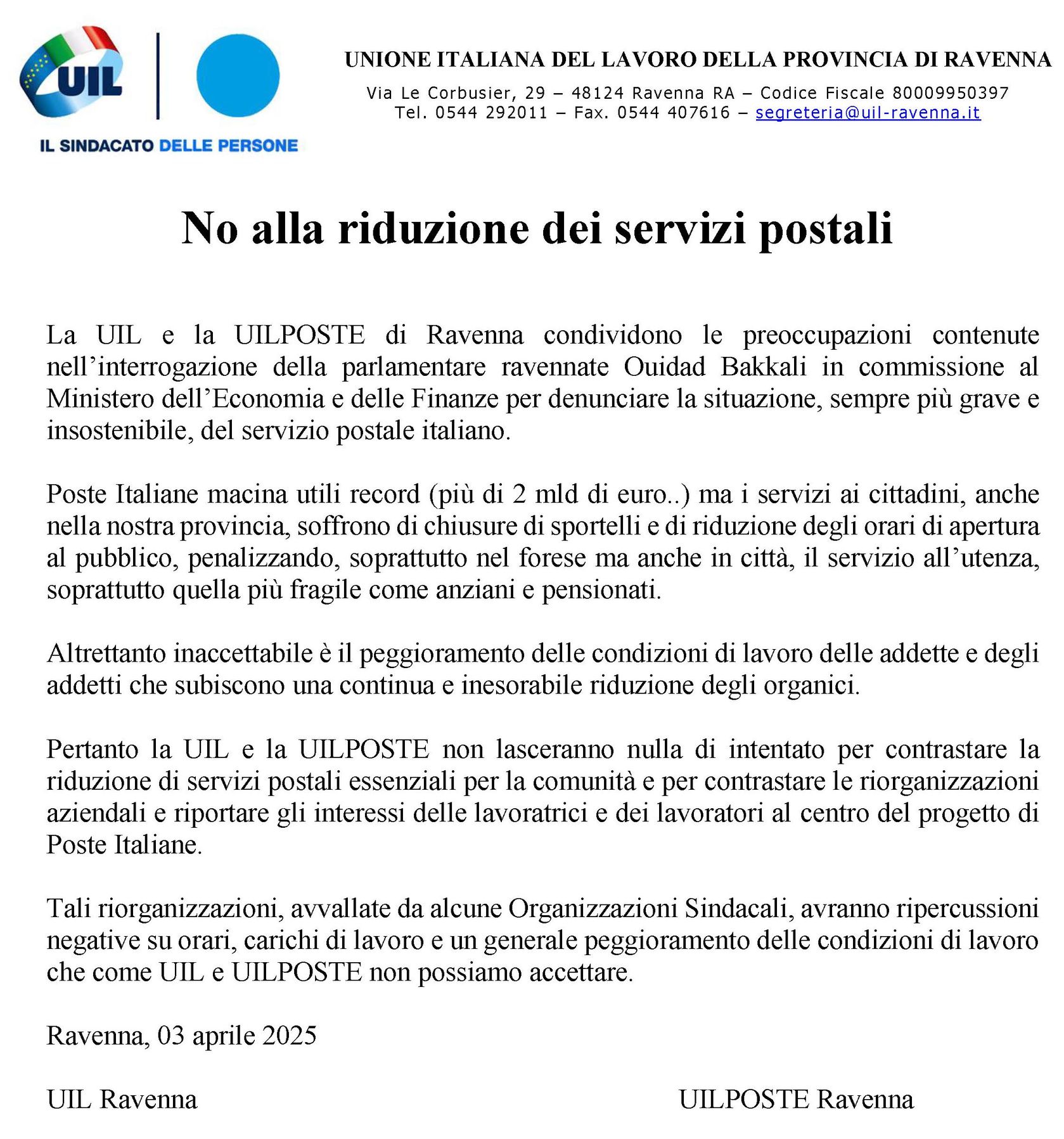 UIL

IL SINDACATO DELLE PERSONE

UNIONE ITALIANA DEL LAVORO DELLA PROVINCIA DI RAVENNA

Via Le Corbusier, 29 – 48124 Ravenna RA – Codice Fiscale 80009950397
Tel. 0544 292011 – Fax. 0544 407616 – segreteria@uil-ravenna.it

No alla riduzione dei servizi postali

La UIL e la UILPOSTE di Ravenna condividono le preoccupazioni contenute nell'interrogazione della parlamentare ravennate Ouidad Bakkali in commissione al Ministero dell'Economia e delle Finanze per denunciare la situazione, sempre più grave e insostenibile, del servizio postale italiano.

Poste Italiane macina utili record (più di 2 mld di euro..) ma i servizi ai cittadini, anche nella nostra provincia, soffrono di chiusure di sportelli e di riduzione degli orari di apertura al pubblico, penalizzando, soprattutto nel forese ma anche in città, il servizio all'utenza, soprattutto quella più fragile come anziani e pensionati.

Altrettanto inaccettabile è il peggioramento delle condizioni di lavoro delle addette e degli addetti che subiscono una continua e inesorabile riduzione degli organici.

Pertanto la UIL e la UILPOSTE non lasceranno nulla di intentato per contrastare la riduzione di servizi postali essenziali per la comunità e per contrastare le riorganizzazioni aziendali e riportare gli interessi delle lavoratrici e dei lavoratori al centro del progetto di Poste Italiane.

Tali riorganizzazioni, avvallate da alcune Organizzazioni Sindacali, avranno ripercussioni negative su orari, carichi di lavoro e un generale peggioramento delle condizioni di lavoro che come UIL e UILPOSTE non possiamo accettare.

Ravenna, 03 aprile 2025

UIL Ravenna

UILPOSTE Ravenna